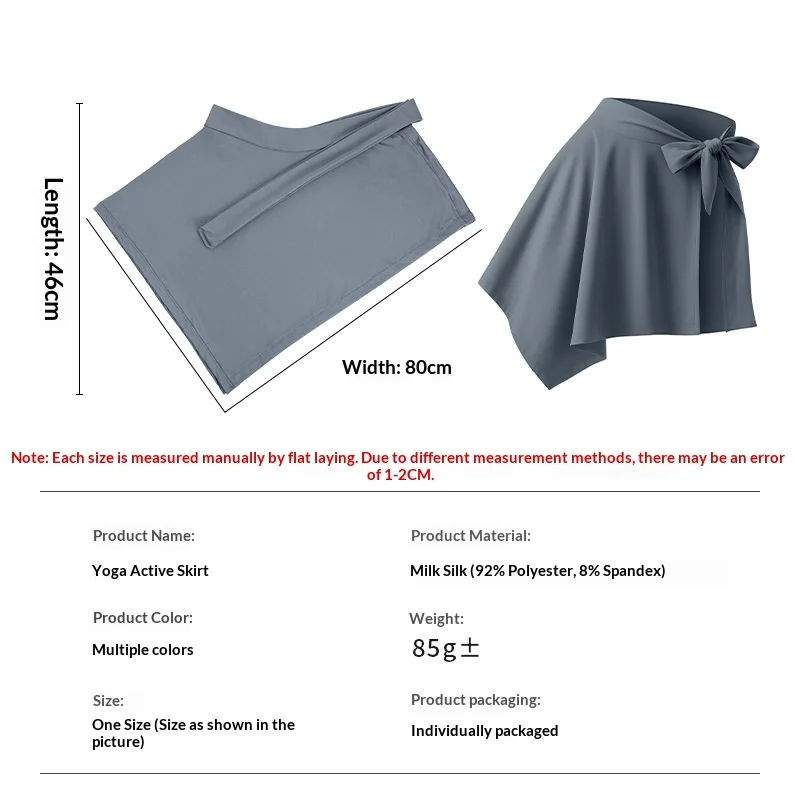 Length: 46cm

Width: 80cm

Note: Each size is measured manually by flat laying. Due to different measurement methods, there may be an error of 1-2CM.

Product Name:

Yoga Active Skirt

Product Color:

Multiple colors

Size:

One Size (Size as shown in the picture)

Product Material:

Milk Silk (92% Polyester, 8% Spandex)

Weight:

85g±

Product packaging:

Individually packaged